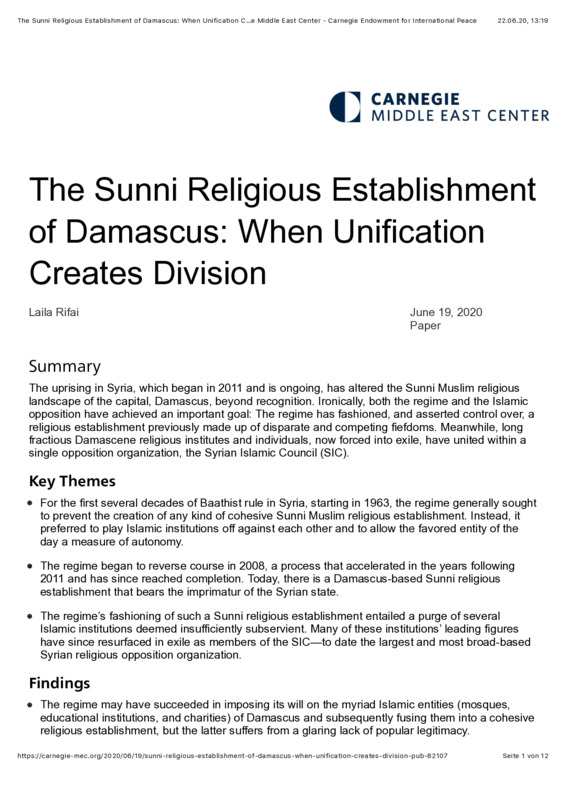 The Sunni Religious Establishment of Damascus: When Unification C...e Middle East Center - Carnegie Endowment for International Peace 22.06.20, 13:19

CARNEGIE
MIDDLE EAST CENTER

The Sunni Religious Establishment of Damascus: When Unification Creates Division

Laila Rifai

June 19, 2020
Paper

Summary

The uprising in Syria, which began in 2011 and is ongoing, has altered the Sunni Muslim religious landscape of the capital, Damascus, beyond recognition. Ironically, both the regime and the Islamic opposition have achieved an important goal: The regime has fashioned, and asserted control over, a religious establishment previously made up of disparate and competing fiefdoms. Meanwhile, long fractious Damascene religious institutes and individuals, now forced into exile, have united within a single opposition organization, the Syrian Islamic Council (SIC).

Key Themes

• For the first several decades of Baathist rule in Syria, starting in 1963, the regime generally sought to prevent the creation of any kind of cohesive Sunni Muslim religious establishment. Instead, it preferred to play Islamic institutions off against each other and to allow the favored entity of the day a measure of autonomy.

• The regime began to reverse course in 2008, a process that accelerated in the years following 2011 and has since reached completion. Today, there is a Damascus-based Sunni religious establishment that bears the imprimatur of the Syrian state.

• The regime's fashioning of such a Sunni religious establishment entailed a purge of several Islamic institutions deemed insufficiently subservient. Many of these institutions' leading figures have since resurfaced in exile as members of the SIC—to date the largest and most broad-based Syrian religious opposition organization.

Findings

• The regime may have succeeded in imposing its will on the myriad Islamic entities (mosques, educational institutions, and charities) of Damascus and subsequently fusing them into a cohesive religious establishment, but the latter suffers from a glaring lack of popular legitimacy.

https://carnegie-mec.org/2020/06/19/sunni-religious-establishment-of-damascus-when-unification-creates-division-pub-82107 Seite 1 von 12